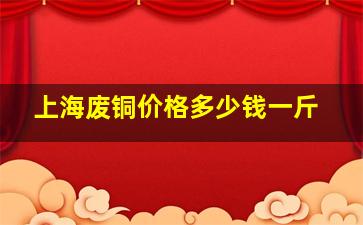 上海废铜价格多少钱一斤